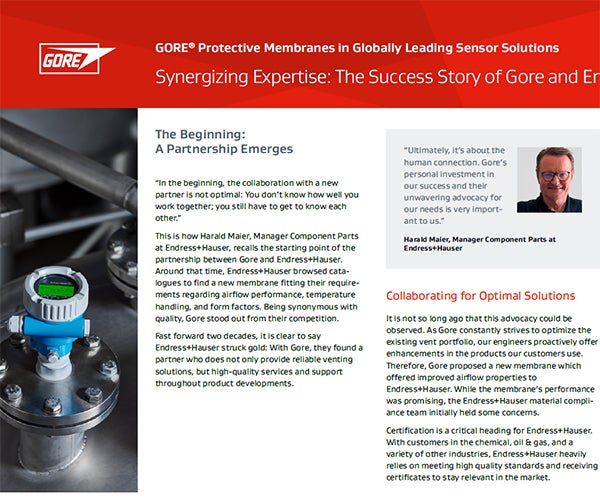 GORE

GORE® Protective Membranes in Globally Leading Sensor Solutions

Synergizing Expertise: The Success Story of Gore and En

The Beginning:
A Partnership Emerges

"In the beginning, the collaboration with a new partner is not optimal: You don't know how well you work together; you still have to get to know each other."

This is how Harald Maier, Manager Component Parts at Endress+Hauser, recalls the starting point of the partnership between Gore and Endress+Hauser. Around that time, Endress+Hauser browsed catalogues to find a new membrane fitting their requirements regarding airflow performance, temperature handling, and form factors. Being synonymous with quality, Gore stood out from their competition.

Fast forward two decades, it is clear to say Endress+Hauser struck gold: With Gore, they found a partner who does not only provide reliable venting solutions, but high-quality services and support throughout product developments.

"Ultimately, it's about the human connection. Gore's personal investment in our success and their unwavering advocacy for our needs is very important to us."

Harald Maier, Manager Component Parts at Endress+Hauser

Collaborating for Optimal Solutions

It is not so long ago that this advocacy could be observed. As Gore constantly strives to optimize the existing vent portfolio, our engineers proactively offer enhancements in the products our customers use. Therefore, Gore proposed a new membrane which offered improved airflow properties to Endress+Hauser. While the membrane's performance was promising, the Endress+Hauser material compliance team initially held some concerns.

Certification is a critical heading for Endress+Hauser. With customers in the chemical, oil & gas, and a variety of other industries, Endress+Hauser heavily relies on meeting high quality standards and receiving certificates to stay relevant in the market.